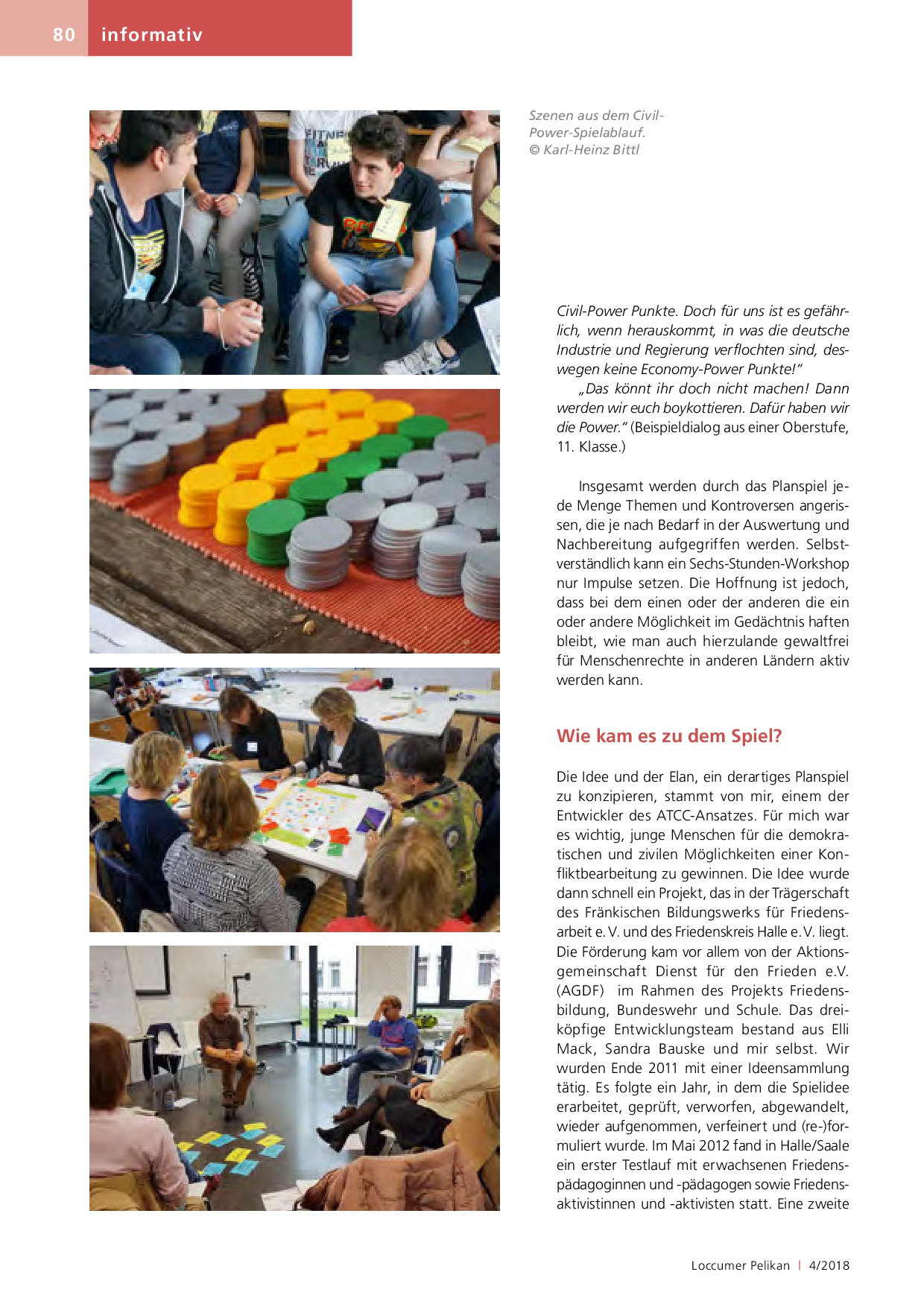 80 informativ

Szenen aus dem Civil-Power-Spielablauf.
© Karl-Heinz Bittl

Civil-Power Punkte. Doch für uns ist es gefährlich, wenn herauskommt, in was die deutsche Industrie und Regierung verflochten sind, deswegen keine Economy-Power Punkte!"

„Das könnt ihr doch nicht machen! Dann werden wir euch boykottieren. Dafür haben wir die Power." (Beispieldialog aus einer Oberstufe, 11. Klasse.)

Insgesamt werden durch das Planspiel jede Menge Themen und Kontroversen angerissen, die je nach Bedarf in der Auswertung und Nachbereitung aufgegriffen werden. Selbstverständlich kann ein Sechs-Stunden-Workshop nur Impulse setzen. Die Hoffnung ist jedoch, dass bei dem einen oder der anderen die ein oder andere Möglichkeit im Gedächtnis haften bleibt, wie man auch hierzulande gewaltfrei für Menschenrechte in anderen Ländern aktiv werden kann.

Wie kam es zu dem Spiel?

Die Idee und der Elan, ein derartiges Planspiel zu konzipieren, stammt von mir, einem der Entwickler des ATCC-Ansatzes. Für mich war es wichtig, junge Menschen für die demokratischen und zivilen Möglichkeiten einer Konfliktbearbeitung zu gewinnen. Die Idee wurde dann schnell ein Projekt, das in der Trägerschaft des Fränkischen Bildungswerks für Friedensarbeit e. V. und des Friedenskreis Halle e. V. liegt. Die Förderung kam vor allem von der Aktionsgemeinschaft Dienst für den Frieden e.V. (AGDF) im Rahmen des Projekts Friedensbildung, Bundeswehr und Schule. Das dreiköpfige Entwicklungsteam bestand aus Elli Mack, Sandra Bauske und mir selbst. Wir wurden Ende 2011 mit einer Ideensammlung tätig. Es folgte ein Jahr, in dem die Spielidee erarbeitet, geprüft, verworfen, abgewandelt, wieder aufgenommen, verfeinert und (re-)formuliert wurde. Im Mai 2012 fand in Halle/Saale ein erster Testlauf mit erwachsenen Friedenspädagoginnen und -pädagogen sowie Friedensaktivistinnen und -aktivisten statt. Eine zweite

Loccumer Pelikan | 4/2018